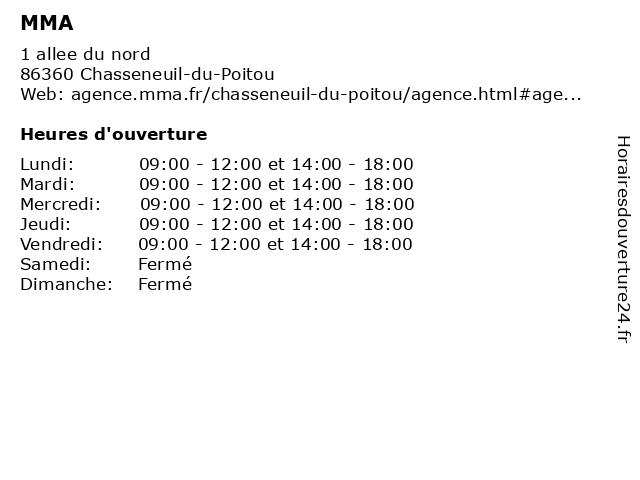 MMA

1 allee du nord
86360 Chasseneuil-du-Poitou
Web: agence.mma.fr/chasseneuil-du-poitou/agence.html#age...

Heures d'ouverture

| | |
|---|---|
| Lundi: | 09:00 - 12:00 et 14:00 - 18:00 |
| Mardi: | 09:00 - 12:00 et 14:00 - 18:00 |
| Mercredi: | 09:00 - 12:00 et 14:00 - 18:00 |
| Jeudi: | 09:00 - 12:00 et 14:00 - 18:00 |
| Vendredi: | 09:00 - 12:00 et 14:00 - 18:00 |
| Samedi: | Fermé |
| Dimanche: | Fermé |

Horairesdouverture24.fr